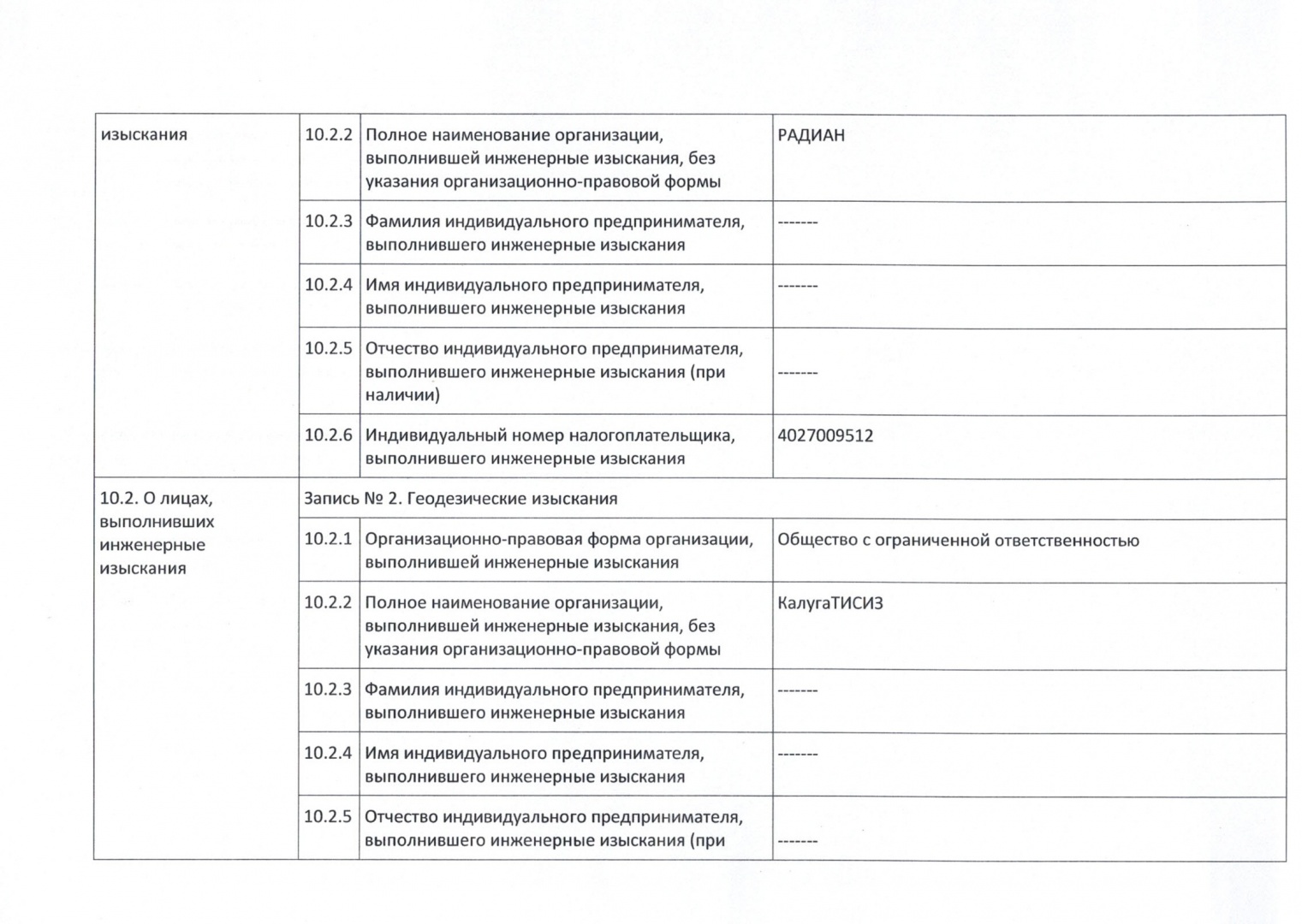 | изыскания | 10.2.2 | Полное наименование организации, выполнившей инженерные изыскания, без указания организационно-правовой формы | РАДИАН |
|---|---|---|---|
| | 10.2.3 | Фамилия индивидуального предпринимателя, выполнившего инженерные изыскания | ------- |
| | 10.2.4 | Имя индивидуального предпринимателя, выполнившего инженерные изыскания | ------- |
| | 10.2.5 | Отчество индивидуального предпринимателя, выполнившего инженерные изыскания (при наличии) | ------- |
| | 10.2.6 | Индивидуальный номер налогоплательщика, выполнившего инженерные изыскания | 4027009512 |
| 10.2. О лицах, выполнивших инженерные изыскания | Запись № 2. Геодезические изыскания | | |
| | 10.2.1 | Организационно-правовая форма организации, выполнившей инженерные изыскания | Общество с ограниченной ответственностью |
| | 10.2.2 | Полное наименование организации, выполнившей инженерные изыскания, без указания организационно-правовой формы | КалугаТИСИЗ |
| | 10.2.3 | Фамилия индивидуального предпринимателя, выполнившего инженерные изыскания | ------- |
| | 10.2.4 | Имя индивидуального предпринимателя, выполнившего инженерные изыскания | ------- |
| | 10.2.5 | Отчество индивидуального предпринимателя, выполнившего инженерные изыскания (при | ------- |